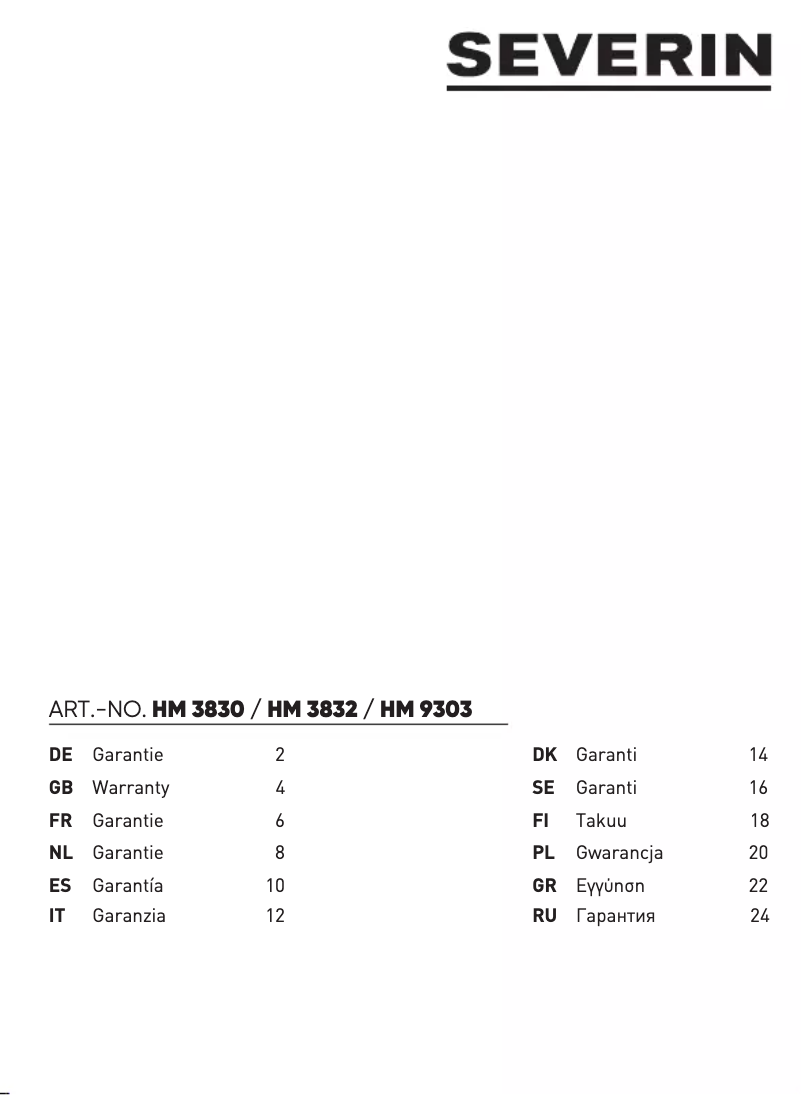 SEVERIN

ART.-NO. HM 3830 / HM 3832 / HM 9303

| | | |
|---|---|---|
| DE | Garantie | 2 |
| GB | Warranty | 4 |
| FR | Garantie | 6 |
| NL | Garantie | 8 |
| ES | Garantía | 10 |
| IT | Garanzia | 12 |

| | | |
|---|---|---|
| DK | Garanti | 14 |
| SE | Garanti | 16 |
| FI | Takuu | 18 |
| PL | Gwarancja | 20 |
| GR | Εγγύηση | 22 |
| RU | Гарантия | 24 |